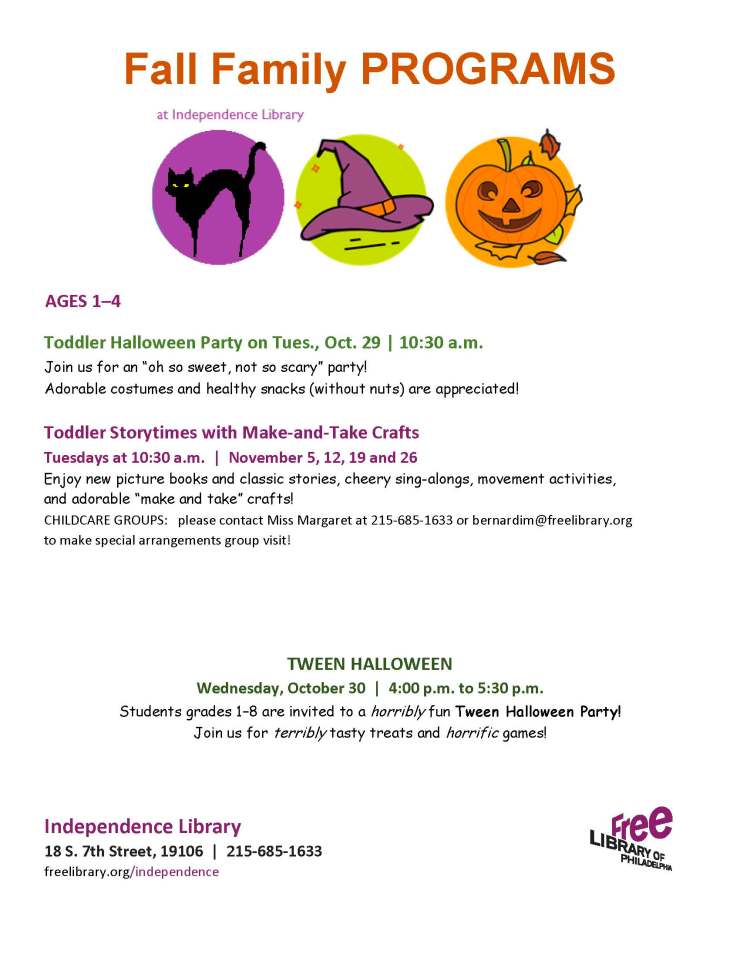 Fall Family PROGRAMS

at Independence Library

AGES 1–4

Toddler Halloween Party on Tues., Oct. 29 | 10:30 a.m.

Join us for an "oh so sweet, not so scary" party!
Adorable costumes and healthy snacks (without nuts) are appreciated!

Toddler Storytimes with Make-and-Take Crafts

Tuesdays at 10:30 a.m. | November 5, 12, 19 and 26

Enjoy new picture books and classic stories, cheery sing-alongs, movement activities, and adorable "make and take" crafts!
CHILDCARE GROUPS: please contact Miss Margaret at 215-685-1633 or bernardim@freelibrary.org to make special arrangements group visit!

TWEEN HALLOWEEN

Wednesday, October 30 | 4:00 p.m. to 5:30 p.m.

Students grades 1–8 are invited to a horribly fun Tween Halloween Party!
Join us for terribly tasty treats and horrific games!

Independence Library
18 S. 7th Street, 19106 | 215-685-1633
freelibrary.org/independence

Free LIBRARY OF PHILADELPHIA